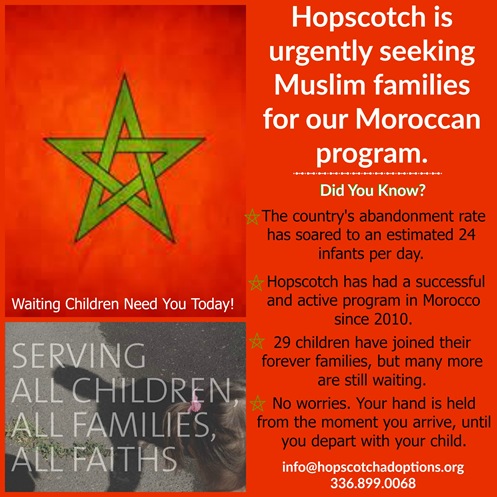 Waiting Children Need You Today!

SERVING
ALL CHILDREN,
ALL FAMILIES,
ALL FAITHS

Hopscotch is urgently seeking Muslim families for our Moroccan program.

Did You Know?

The country's abandonment rate has soared to an estimated 24 infants per day.

Hopscotch has had a successful and active program in Morocco since 2010.

29 children have joined their forever families, but many more are still waiting.

No worries. Your hand is held from the moment you arrive, until you depart with your child.

info@hopscotchadoptions.org
336.899.0068